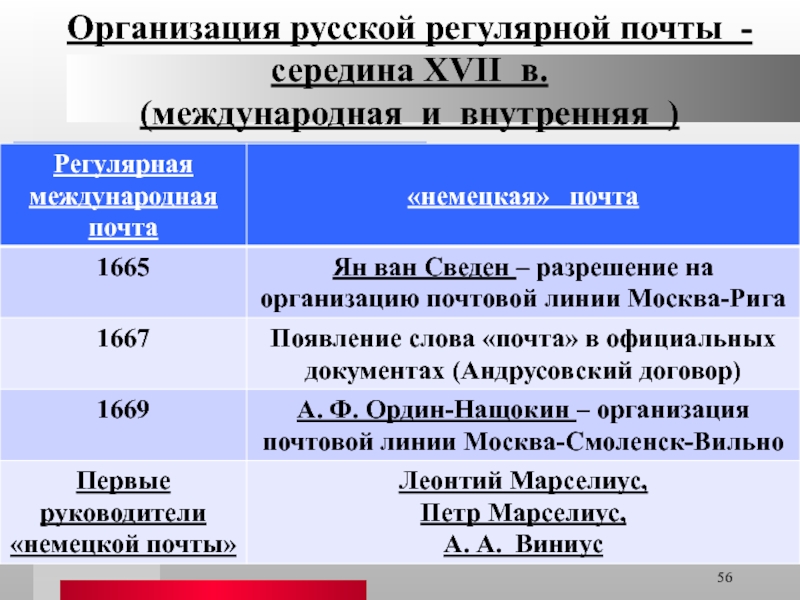 Организация русской регулярной почты - середина XVII в. (международная и внутренняя )

| Регулярная международная почта | «немецкая» почта |
|---|---|
| 1665 | Ян ван Сведен – разрешение на организацию почтовой линии Москва-Рига |
| 1667 | Появление слова «почта» в официальных документах (Андрусовский договор) |
| 1669 | А. Ф. Ордин-Нащокин – организация почтовой линии Москва-Смоленск-Вильно |
| Первые руководители «немецкой почты» | Леонтий Марселиус, Петр Марселиус, А. А. Виниус |

56